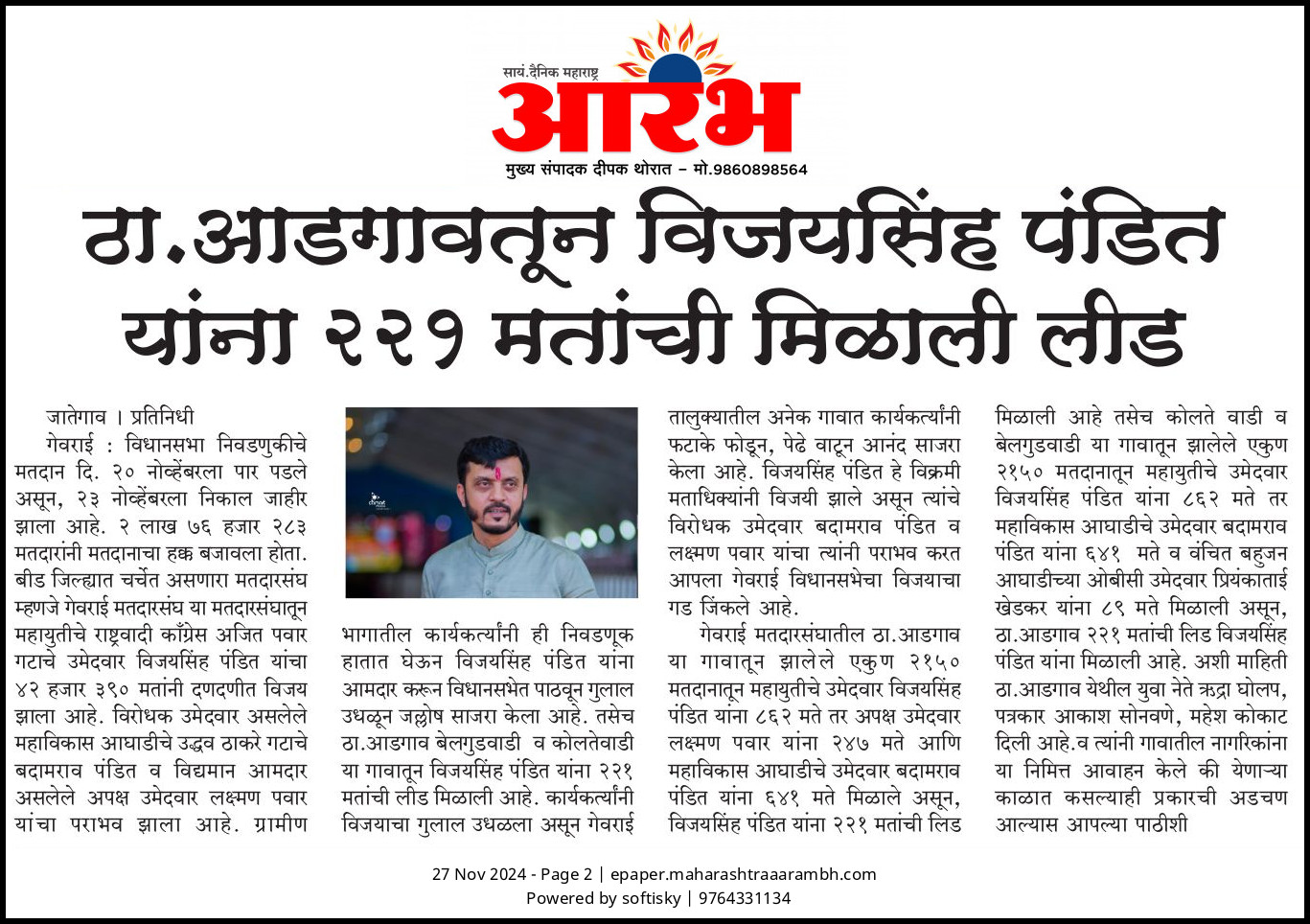 सायं.दैनिक महाराष्ट्र
आरंभ
मुख्य संपादक दीपक थोरात – मो.9860898564

ठा.आडगावतून विजयसिंह पंडित यांना २२१ मतांची मिळाली लीड

जातेगाव । प्रतिनिधी

गेवराई : विधानसभा निवडणुकीचे मतदान दि. २० नोव्हेंबरला पार पडले असून, २३ नोव्हेंबरला निकाल जाहीर झाला आहे. २ लाख ७६ हजार २८३ मतदारांनी मतदानाचा हक्क बजावला होता. बीड जिल्ह्यात चर्चेत असणारा मतदारसंघ म्हणजे गेवराई मतदारसंघ या मतदारसंघातून महायुतीचे राष्ट्रवादी काँग्रेस अजित पवार गटाचे उमेदवार विजयसिंह पंडित यांचा ४२ हजार ३९० मतांनी दणदणीत विजय झाला आहे. विरोधक उमेदवार असलेले महाविकास आघाडीचे उद्धव ठाकरे गटाचे बदामराव पंडित व विद्यमान आमदार असलेले अपक्ष उमेदवार लक्ष्मण पवार यांचा पराभव झाला आहे. ग्रामीण भागातील कार्यकर्त्यांनी ही निवडणूक हातात घेऊन विजयसिंह पंडित यांना आमदार करून विधानसभेत पाठवून गुलाल उधळून जल्लोष साजरा केला आहे. तसेच ठा.आडगाव बेलगुडवाडी व कोलतेवाडी या गावातून विजयसिंह पंडित यांना २२१ मतांची लीड मिळाली आहे. कार्यकर्त्यांनी विजयाचा गुलाल उधळला असून गेवराई तालुक्यातील अनेक गावात कार्यकर्त्यांनी फटाके फोडून, पेढे वाटून आनंद साजरा केला आहे. विजयसिंह पंडित हे विक्रमी मताधिक्यांनी विजयी झाले असून त्यांचे विरोधक उमेदवार बदामराव पंडित व लक्ष्मण पवार यांचा त्यांनी पराभव करत आपला गेवराई विधानसभेचा विजयाचा गड जिंकले आहे.

गेवराई मतदारसंघातील ठा.आडगाव या गावातून झालेले एकुण २१५० मतदानातून महायुतीचे उमेदवार विजयसिंह पंडित यांना ८६२ मते तर अपक्ष उमेदवार लक्ष्मण पवार यांना २४७ मते आणि महाविकास आघाडीचे उमेदवार बदामराव पंडित यांना ६४१ मते मिळाले असून, विजयसिंह पंडित यांना २२१ मतांची लिड मिळाली आहे तसेच कोलते वाडी व बेलगुडवाडी या गावातून झालेले एकुण २१५० मतदानातून महायुतीचे उमेदवार विजयसिंह पंडित यांना ८६२ मते तर महाविकास आघाडीचे उमेदवार बदामराव पंडित यांना ६४१ मते व वंचित बहुजन आघाडीच्या ओबीसी उमेदवार प्रियंकाताई खेडकर यांना ८९ मते मिळाली असून, ठा.आडगाव २२१ मतांची लिड विजयसिंह पंडित यांना मिळाली आहे. अशी माहिती ठा.आडगाव येथील युवा नेते ऋद्रा घोलप, पत्रकार आकाश सोनवणे, महेश कोकाट दिली आहे.व त्यांनी गावातील नागरिकांना या निमित्त आवाहन केले की येणाऱ्या काळात कसल्याही प्रकारची अडचण आल्यास आपल्या पाठीशी

27 Nov 2024 - Page 2 | epaper.maharashtraaarambh.com
Powered by softisky | 9764331134